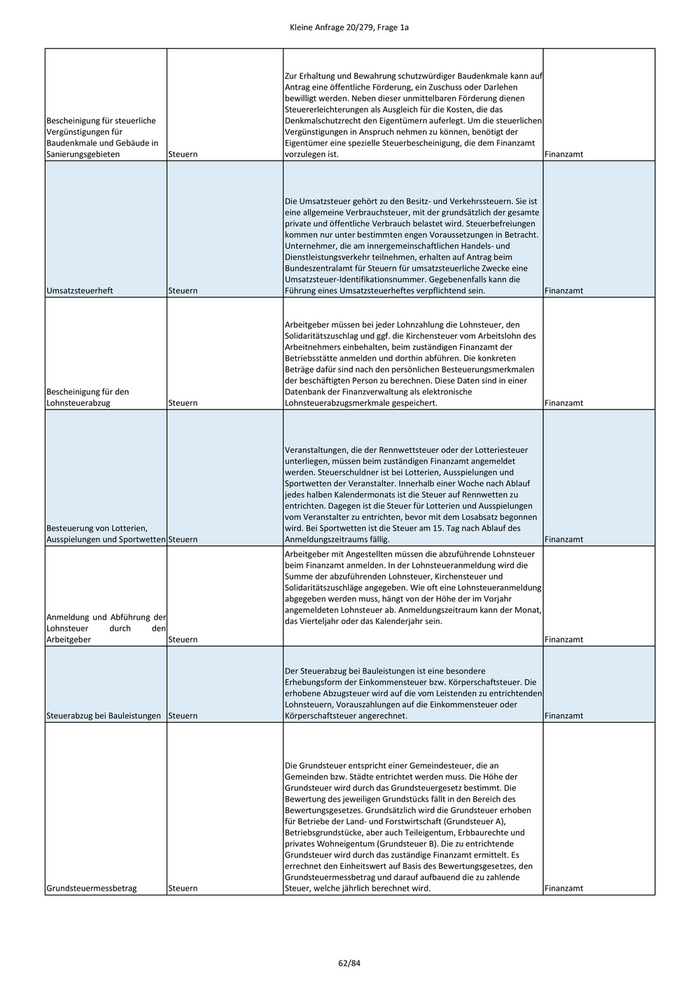 Kleine Anfrage 20/279, Frage 1a

| | | | |
|---|---|---|---|
| Bescheinigung für steuerliche Vergünstigungen für Baudenkmale und Gebäude in Sanierungsgebieten | Steuern | Zur Erhaltung und Bewahrung schutzwürdiger Baudenkmale kann auf Antrag eine öffentliche Förderung, ein Zuschuss oder Darlehen bewilligt werden. Neben dieser unmittelbaren Förderung dienen Steuererleichterungen als Ausgleich für die Kosten, die das Denkmalschutzrecht den Eigentümern auferlegt. Um die steuerlichen Vergünstigungen in Anspruch nehmen zu können, benötigt der Eigentümer eine spezielle Steuerbescheinigung, die dem Finanzamt vorzulegen ist. | Finanzamt |
| Umsatzsteuerheft | Steuern | Die Umsatzsteuer gehört zu den Besitz- und Verkehrssteuern. Sie ist eine allgemeine Verbrauchsteuer, mit der grundsätzlich der gesamte private und öffentliche Verbrauch belastet wird. Steuerbefreiungen kommen nur unter bestimmten engen Voraussetzungen in Betracht. Unternehmer, die am innergemeinschaftlichen Handels- und Dienstleistungsverkehr teilnehmen, erhalten auf Antrag beim Bundeszentralamt für Steuern für umsatzsteuerliche Zwecke eine Umsatzsteuer-Identifikationsnummer. Gegebenenfalls kann die Führung eines Umsatzsteuerheftes verpflichtend sein. | Finanzamt |
| Bescheinigung für den Lohnsteuerabzug | Steuern | Arbeitgeber müssen bei jeder Lohnzahlung die Lohnsteuer, den Solidaritätszuschlag und ggf. die Kirchensteuer vom Arbeitslohn des Arbeitnehmers einbehalten, beim zuständigen Finanzamt der Betriebsstätte anmelden und dorthin abführen. Die konkreten Beträge dafür sind nach den persönlichen Besteuerungsmerkmalen der beschäftigten Person zu berechnen. Diese Daten sind in einer Datenbank der Finanzverwaltung als elektronische Lohnsteuerabzugsmerkmale gespeichert. | Finanzamt |
| Besteuerung von Lotterien, Ausspielungen und Sportwetten | Steuern | Veranstaltungen, die der Rennwettsteuer oder der Lotteriesteuer unterliegen, müssen beim zuständigen Finanzamt angemeldet werden. Steuerschuldner ist bei Lotterien, Ausspielungen und Sportwetten der Veranstalter. Innerhalb einer Woche nach Ablauf jedes halben Kalendermonats ist die Steuer auf Rennwetten zu entrichten. Dagegen ist die Steuer für Lotterien und Ausspielungen vom Veranstalter zu entrichten, bevor mit dem Losabsatz begonnen wird. Bei Sportwetten ist die Steuer am 15. Tag nach Ablauf des Anmeldungszeitraums fällig. | Finanzamt |
| Anmeldung und Abführung der Lohnsteuer durch den Arbeitgeber | Steuern | Arbeitgeber mit Angestellten müssen die abzuführende Lohnsteuer beim Finanzamt anmelden. In der Lohnsteueranmeldung wird die Summe der abzuführenden Lohnsteuer, Kirchensteuer und Solidaritätszuschläge angegeben. Wie oft eine Lohnsteueranmeldung abgegeben werden muss, hängt von der Höhe der im Vorjahr angemeldeten Lohnsteuer ab. Anmeldungszeitraum kann der Monat, das Vierteljahr oder das Kalenderjahr sein. | Finanzamt |
| Steuerabzug bei Bauleistungen | Steuern | Der Steuerabzug bei Bauleistungen ist eine besondere Erhebungsform der Einkommensteuer bzw. Körperschaftsteuer. Die erhobene Abzugsteuer wird auf die vom Leistenden zu entrichtenden Lohnsteuern, Vorauszahlungen auf die Einkommensteuer oder Körperschaftsteuer angerechnet. | Finanzamt |
| Grundsteuermessbetrag | Steuern | Die Grundsteuer entspricht einer Gemeindesteuer, die an Gemeinden bzw. Städte entrichtet werden muss. Die Höhe der Grundsteuer wird durch das Grundsteuergesetz bestimmt. Die Bewertung des jeweiligen Grundstücks fällt in den Bereich des Bewertungsgesetzes. Grundsätzlich wird die Grundsteuer erhoben für Betriebe der Land- und Forstwirtschaft (Grundsteuer A), Betriebsgrundstücke, aber auch Teileigentum, Erbbaurechte und privates Wohneigentum (Grundsteuer B). Die zu entrichtende Grundsteuer wird durch das zuständige Finanzamt ermittelt. Es errechnet den Einheitswert auf Basis des Bewertungsgesetzes, den Grundsteuermessbetrag und darauf aufbauend die zu zahlende Steuer, welche jährlich berechnet wird. | Finanzamt |

62/84